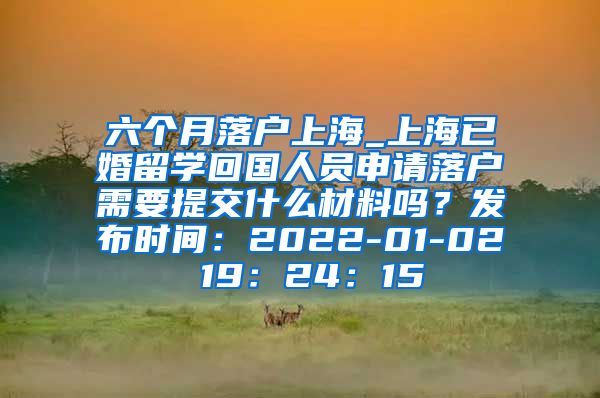 六个月落户上海_上海已婚留学回国人员申请落户需要提交什么材料吗？发布时间：2022-01-02 19：24：15